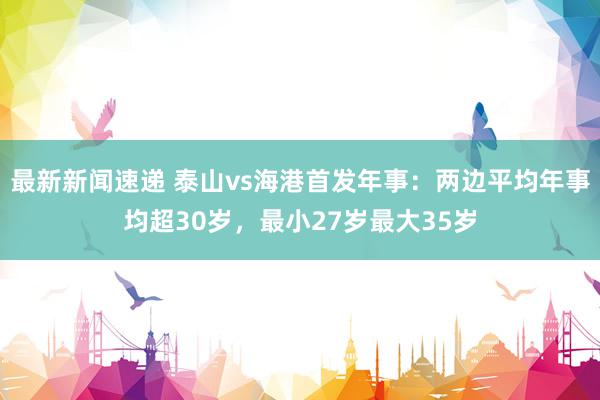 最新新闻速递 泰山vs海港首发年事：两边平均年事均超30岁，最小27岁最大35岁